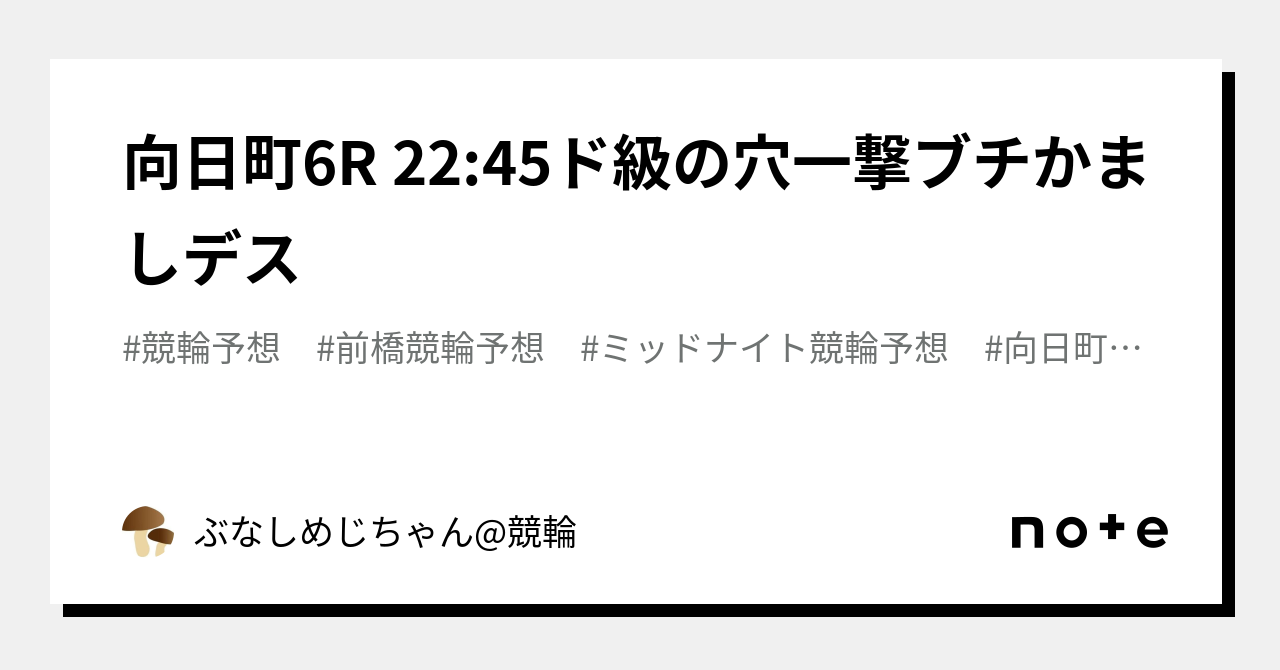 向日町6R 22:45ド級の穴一撃ブチかましデス

#競輪予想　#前橋競輪予想　#ミッドナイト競輪予想　#向日町…

ぶなしめじちゃん@競輪

note